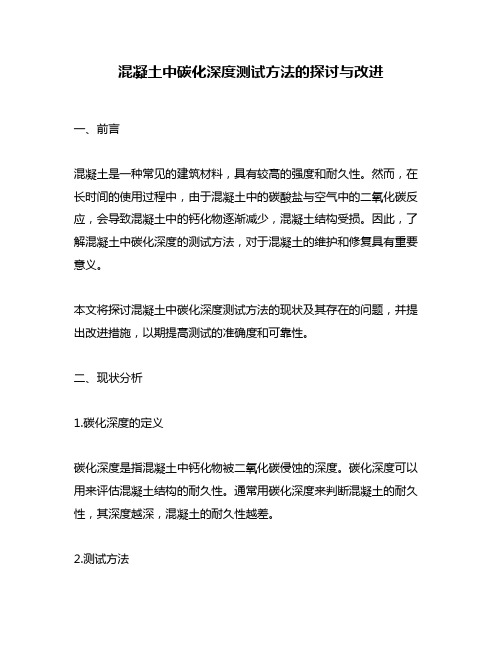 混凝土中碳化深度测试方法的探讨与改进

一、前言

混凝土是一种常见的建筑材料，具有较高的强度和耐久性。然而，在长时间的使用过程中，由于混凝土中的碳酸盐与空气中的二氧化碳反应，会导致混凝土中的钙化物逐渐减少，混凝土结构受损。因此，了解混凝土中碳化深度的测试方法，对于混凝土的维护和修复具有重要意义。

本文将探讨混凝土中碳化深度测试方法的现状及其存在的问题，并提出改进措施，以期提高测试的准确度和可靠性。

二、现状分析

1.碳化深度的定义

碳化深度是指混凝土中钙化物被二氧化碳侵蚀的深度。碳化深度可以用来评估混凝土结构的耐久性。通常用碳化深度来判断混凝土的耐久性，其深度越深，混凝土的耐久性越差。

2.测试方法